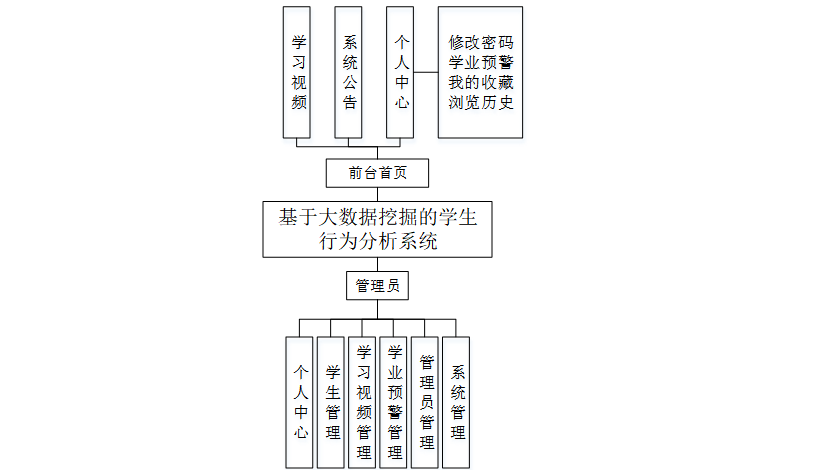 学习视频

系统公告

个人中心

修改密码
学业预警
我的收藏
浏览历史

前台首页

基于大数据挖掘的学生行为分析系统

管理员

个人中心

学生管理

学习视频管理

学业预警管理

管理员管理

系统管理